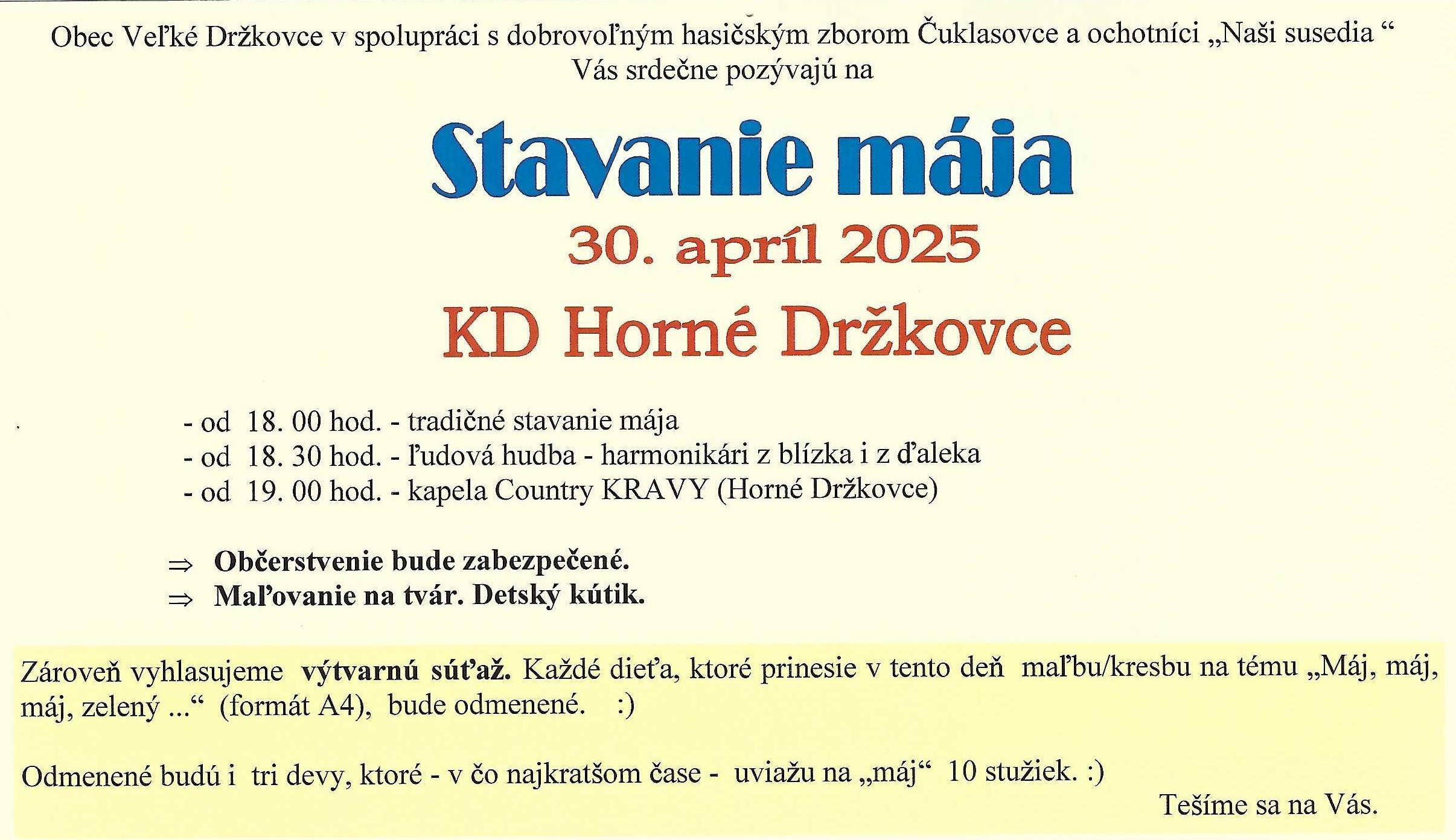 Obec Veľké Držkovce v spolupráci s dobrovoľným hasičským zborom Čuklasovce a ochotníci „Naši susedia “
Vás srdečne pozývajú na

Stavanie mája

30. apríl 2025

KD Horné Držkovce

- od 18. 00 hod. - tradičné stavanie mája
- od 18. 30 hod. - ľudová hudba - harmonikári z blízka i z ďaleka
- od 19. 00 hod. - kapela Country KRAVY (Horné Držkovce)

⇒ Občerstvenie bude zabezpečené.
⇒ Maľovanie na tvár. Detský kútik.

Zároveň vyhlasujeme výtvarnú súťaž. Každé dieťa, ktoré prinesie v tento deň maľbu/kresbu na tému „Máj, máj, máj, zelený ...“ (formát A4), bude odmenené. :)

Odmenené budú i tri devy, ktoré - v čo najkratšom čase - uviažu na „máj“ 10 stužiek. :)

Tešíme sa na Vás.